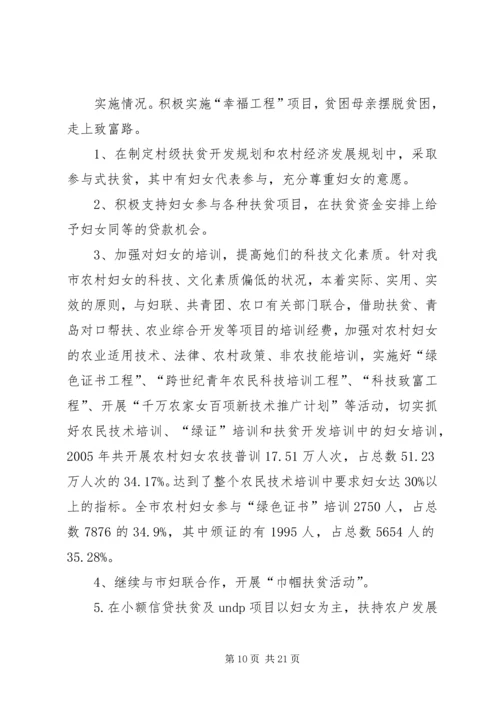 实施情况。积极实施“幸福工程”项目，贫困母亲摆脱贫困，走上致富路。

1、在制定村级扶贫开发规划和农村经济发展规划中，采取参与式扶贫，其中有妇女代表参与，充分尊重妇女的意愿。

2、积极支持妇女参与各种扶贫项目，在扶贫资金安排上给予妇女同等的贷款机会。

3、加强对妇女的培训，提高她们的科技文化素质。针对我市农村妇女的科技、文化素质偏低的状况，本着实际、实用、实效的原则，与妇联、共青团、农口有关部门联合，借助扶贫、青岛对口帮扶、农业综合开发等项目的培训经费，加强对农村妇女的农业适用技术、法律、农村政策、非农技能培训，实施好“绿色证书工程”、“跨世纪青年农民科技培训工程”、“科技致富工程”、开展“千万农家女百项新技术推广计划”等活动，切实抓好农民技术培训、“绿证”培训和扶贫开发培训中的妇女培训，2005年共开展农村妇女农技普训17.51万人次，占总数51.23万人次的34.17%。达到了整个农民技术培训中要求妇女达30%以上的指标。全市农村妇女参与“绿色证书”培训2750人，占总数7876的34.9%，其中颁证的有1995人，占总数5654人的35.28%。

4、继续与市妇联合作，开展“巾帼扶贫活动”。

5.在小额信贷扶贫及undp项目以妇女为主，扶持农户发展

第10页 共21页